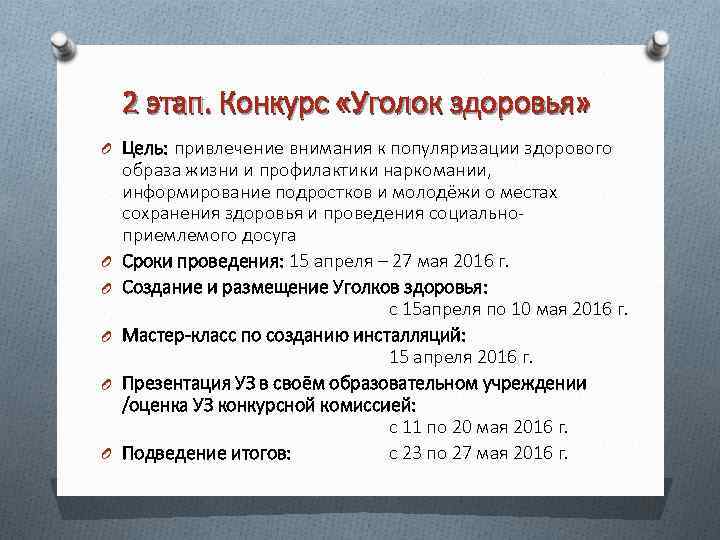 2 этап. Конкурс «Уголок здоровья»

Цель: привлечение внимания к популяризации здорового образа жизни и профилактики наркомании, информирование подростков и молодёжи о местах сохранения здоровья и проведения социально-приемлемого досуга

Сроки проведения: 15 апреля – 27 мая 2016 г.

Создание и размещение Уголков здоровья: с 15апреля по 10 мая 2016 г.

Мастер-класс по созданию инсталляций: 15 апреля 2016 г.

Презентация УЗ в своём образовательном учреждении /оценка УЗ конкурсной комиссией: с 11 по 20 мая 2016 г.

Подведение итогов: с 23 по 27 мая 2016 г.